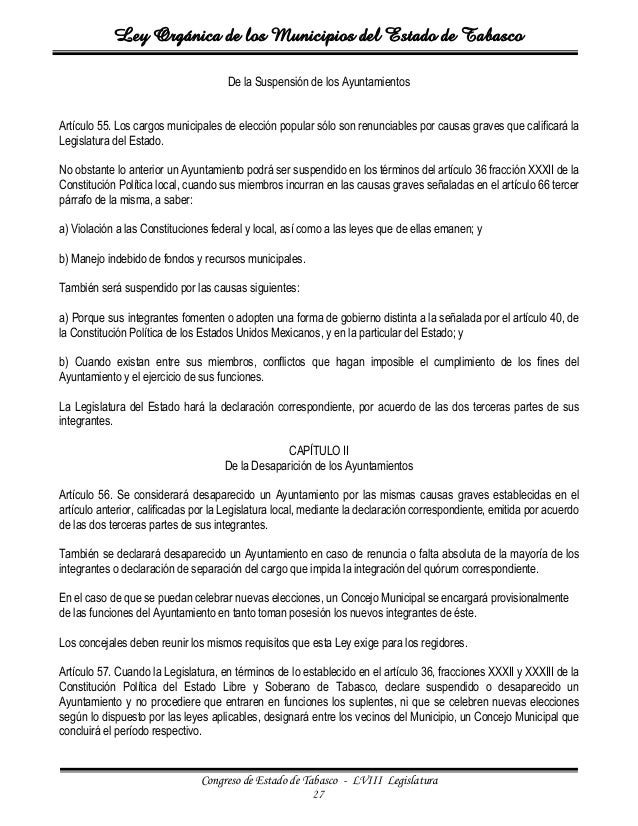 Ley Orgánica de los Municipios del Estado de Tabasco

De la Suspensión de los Ayuntamientos

Artículo 55. Los cargos municipales de elección popular sólo son renunciables por causas graves que calificará la Legislatura del Estado.

No obstante lo anterior un Ayuntamiento podrá ser suspendido en los términos del artículo 36 fracción XXXII de la Constitución Política local, cuando sus miembros incurran en las causas graves señaladas en el artículo 66 tercer párrafo de la misma, a saber:

a) Violación a las Constituciones federal y local, así como a las leyes que de ellas emanen; y

b) Manejo indebido de fondos y recursos municipales.

También será suspendido por las causas siguientes:

a) Porque sus integrantes fomenten o adopten una forma de gobierno distinta a la señalada por el artículo 40, de la Constitución Política de los Estados Unidos Mexicanos, y en la particular del Estado; y

b) Cuando existan entre sus miembros, conflictos que hagan imposible el cumplimiento de los fines del Ayuntamiento y el ejercicio de sus funciones.

La Legislatura del Estado hará la declaración correspondiente, por acuerdo de las dos terceras partes de sus integrantes.

CAPÍTULO II
De la Desaparición de los Ayuntamientos

Artículo 56. Se considerará desaparecido un Ayuntamiento por las mismas causas graves establecidas en el artículo anterior, calificadas por la Legislatura local, mediante la declaración correspondiente, emitida por acuerdo de las dos terceras partes de sus integrantes.

También se declarará desaparecido un Ayuntamiento en caso de renuncia o falta absoluta de la mayoría de los integrantes o declaración de separación del cargo que impida la integración del quórum correspondiente.

En el caso de que se puedan celebrar nuevas elecciones, un Concejo Municipal se encargará provisionalmente de las funciones del Ayuntamiento en tanto toman posesión los nuevos integrantes de éste.

Los concejales deben reunir los mismos requisitos que esta Ley exige para los regidores.

Artículo 57. Cuando la Legislatura, en términos de lo establecido en el artículo 36, fracciones XXXII y XXXIII de la Constitución Política del Estado Libre y Soberano de Tabasco, declare suspendido o desaparecido un Ayuntamiento y no procediere que entraren en funciones los suplentes, ni que se celebren nuevas elecciones según lo dispuesto por las leyes aplicables, designará entre los vecinos del Municipio, un Concejo Municipal que concluirá el período respectivo.

Congreso de Estado de Tabasco - LVIII Legislatura
27